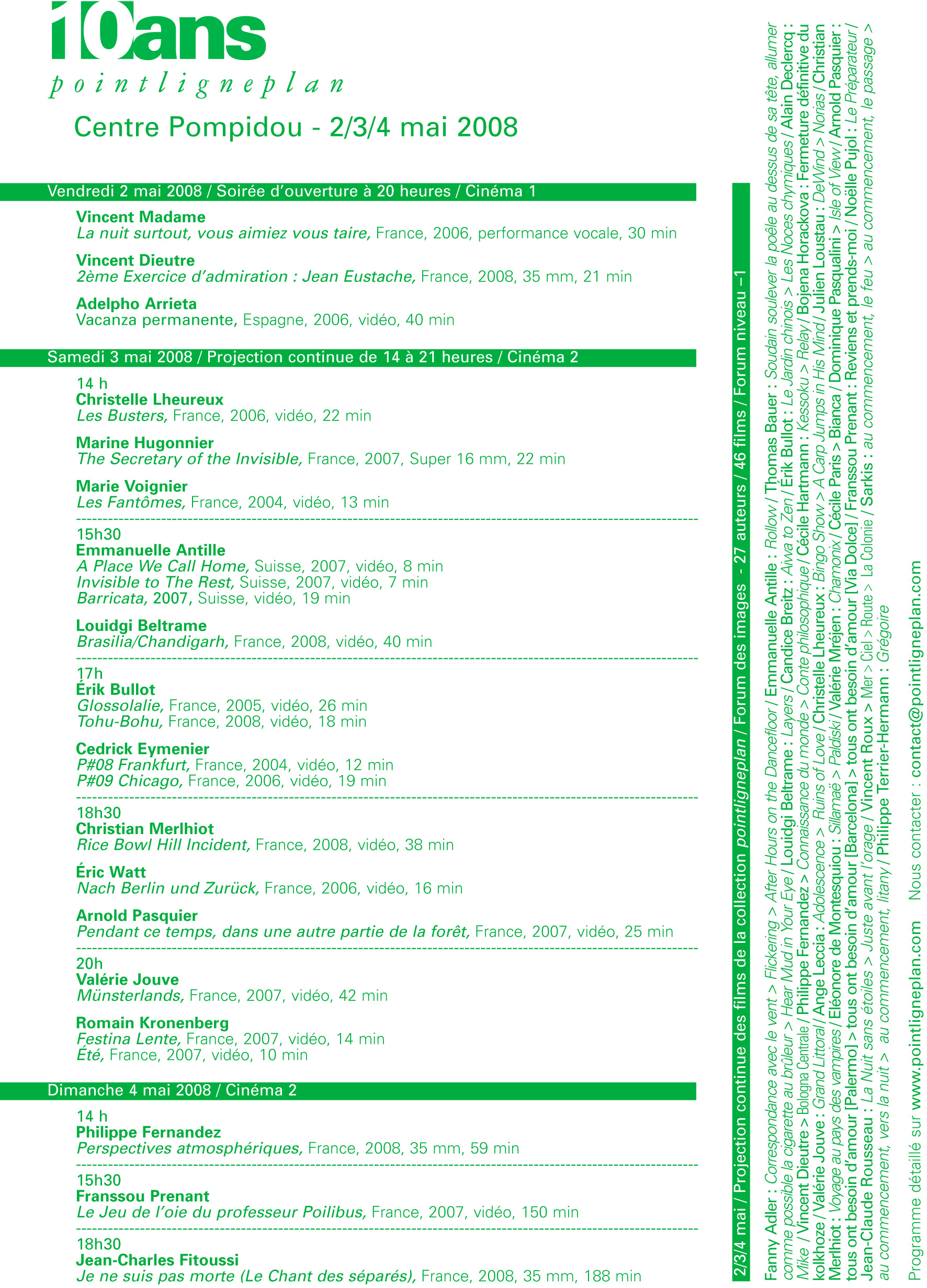 10ans
pointligneplan

Centre Pompidou - 2/3/4 mai 2008

Vendredi 2 mai 2008 / Soirée d'ouverture à 20 heures / Cinéma 1

Vincent Madame
La nuit surtout, vous aimiez vous taire, France, 2006, performance vocale, 30 min

Vincent Dieutre
2ème Exercice d'admiration : Jean Eustache, France, 2008, 35 mm, 21 min

Adelpho Arrieta
Vacanza permanente, Espagne, 2006, vidéo, 40 min

Samedi 3 mai 2008 / Projection continue de 14 à 21 heures / Cinéma 2

14 h
Christelle Lheureux
Les Busters, France, 2006, vidéo, 22 min

Marine Hugonnier
The Secretary of the Invisible, France, 2007, Super 16 mm, 22 min

Marie Voignier
Les Fantômes, France, 2004, vidéo, 13 min

15h30
Emmanuelle Antille
A Place We Call Home, Suisse, 2007, vidéo, 8 min
Invisible to The Rest, Suisse, 2007, vidéo, 7 min
Barricata, 2007, Suisse, vidéo, 19 min

Louidgi Beltrame
Brasilia/Chandigarh, France, 2008, vidéo, 40 min

17h
Érik Bullot
Glossolalie, France, 2005, vidéo, 26 min
Tohu-Bohu, France, 2008, vidéo, 18 min

Cedrick Eymenier
P#08 Frankfurt, France, 2004, vidéo, 12 min
P#09 Chicago, France, 2006, vidéo, 19 min

18h30
Christian Merlhiot
Rice Bowl Hill Incident, France, 2008, vidéo, 38 min

Éric Watt
Nach Berlin und Zurück, France, 2006, vidéo, 16 min

Arnold Pasquier
Pendant ce temps, dans une autre partie de la forêt, France, 2007, vidéo, 25 min

20h
Valérie Jouve
Münsterlands, France, 2007, vidéo, 42 min

Romain Kronenberg
Festina Lente, France, 2007, vidéo, 14 min
Été, France, 2007, vidéo, 10 min

Dimanche 4 mai 2008 / Cinéma 2

14 h
Philippe Fernandez
Perspectives atmosphériques, France, 2008, 35 mm, 59 min

15h30
Franssou Prenant
Le Jeu de l'oie du professeur Poilibus, France, 2007, vidéo, 150 min

18h30
Jean-Charles Fitoussi
Je ne suis pas morte (Le Chant des séparés), France, 2008, 35 mm, 188 min

2/3/4 mai / Projection continue des films de la collection pointligneplan / Forum des images - 27 auteurs / 46 films / Forum niveau –1

Fanny Adler : Correspondance avec le vent > Flickering > After Hours on the Dancefloor / Emmanuelle Antille : Rollow / Thomas Bauer : Soudain soulever la poêle au dessus de sa tête, allumer comme possible la cigarette au brûleur > Hear Mud in Your Eye / Louidgi Beltrame : Layers / Candice Breitz : Aiwa to Zen / Érik Bullot : Le Jardin chinois > Les Noces chymiques / Alain Declercq : Mike / Vincent Dieutre > Bologna Centrale / Philippe Fernandez > Connaissance du monde > Conte philosophique / Cécile Hartmann : Kessoku > Relay / Bojena Horackova : Fermeture définitive du kolkhoze / Valérie Jouve : Grand Littoral / Ange Leccia : Adolescence > Ruins of Love / Christelle Lheureux : Bingo Show > A Carp Jumps in His Mind / Julien Loustau : DeWind > Norias / Christian Merlhiot : Voyage au pays des vampires / Eléonore de Montesquiou : Sillamaë > Paldiski / Valérie Mréjen : Chamonix / Cécile Paris > Bianca / Dominique Pasqualini > Isle of View / Arnold Pasquier : tous ont besoin d'amour [Palermo] > tous ont besoin d'amour [Barcelona] > tous ont besoin d'amour [Via Dolce] / Franssou Prenant : Reviens et prends-moi / Noëlle Pujol : Le Préparateur / Jean-Claude Rousseau : La Nuit sans étoiles > Juste avant l'orage / Vincent Roux > Mer > Ciel > Route > La Colonie / Sarkis : au commencement, le feu > au commencement, le passage > au commencement, vers la nuit > au commencement, litany / Philippe Terrier-Hermann : Grégoire

Programme détaillé sur www.pointligneplan.com    Nous contacter : contact@pointligneplan.com